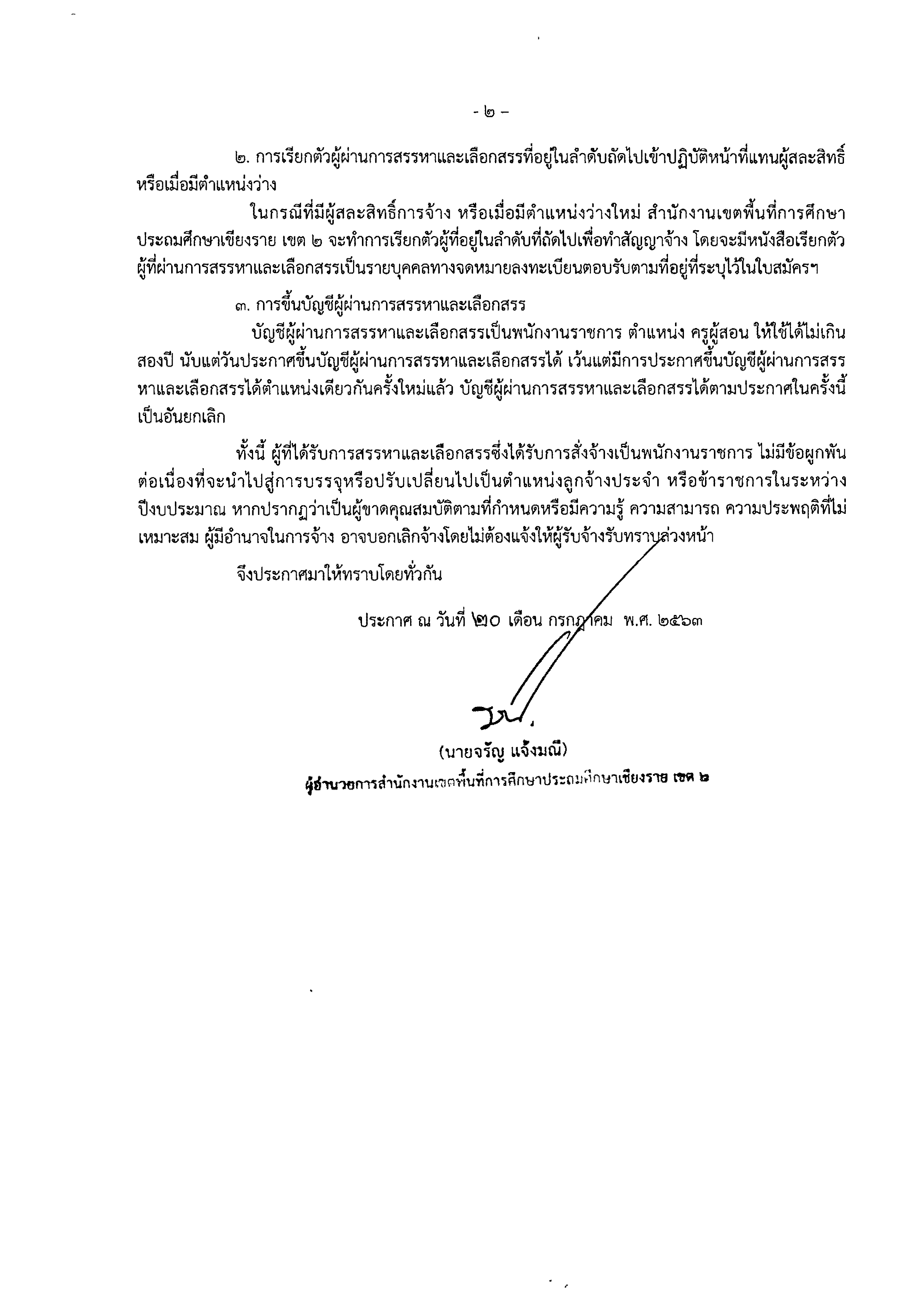 - ๒ -

๒. การเรียกตัวผู้ผ่านการสรรหาและเลือกสรรที่อยู่ในลำดับถัดไปเข้าปฏิบัติหน้าที่แทนผู้สละสิทธิ์ หรือเมื่อมีตำแหน่งว่าง

ในกรณีที่มีผู้สละสิทธิ์การจ้าง หรือเมื่อมีตำแหน่งว่างใหม่ สำนักงานเขตพื้นที่การศึกษาประถมศึกษาเชียงราย เขต ๒ จะทำการเรียกตัวผู้ที่อยู่ในลำดับที่ถัดไปเพื่อทำสัญญาจ้าง โดยจะมีหนังสือเรียกตัวผู้ที่ผ่านการสรรหาและเลือกสรรเป็นรายบุคคลทางจดหมายลงทะเบียนตอบรับตามที่อยู่ที่ระบุไว้ในใบสมัครฯ

๓. การขึ้นบัญชีผู้ผ่านการสรรหาและเลือกสรร

บัญชีผู้ผ่านการสรรหาและเลือกสรรเป็นพนักงานราชการ ตำแหน่ง ครูผู้สอน ให้ใช้ได้ไม่เกินสองปี นับแต่วันประกาศขึ้นบัญชีผู้ผ่านการสรรหาและเลือกสรรได้ เว้นแต่มีการประกาศขึ้นบัญชีผู้ผ่านการสรรหาและเลือกสรรได้ตำแหน่งเดียวกันครั้งใหม่แล้ว บัญชีผู้ผ่านการสรรหาและเลือกสรรได้ตามประกาศในครั้งนี้เป็นอันยกเลิก

ทั้งนี้ ผู้ที่ได้รับการสรรหาและเลือกสรรซึ่งได้รับการสั่งจ้างเป็นพนักงานราชการ ไม่มีข้อผูกพันต่อเนื่องที่จะนำไปสู่การบรรจุหรือปรับเปลี่ยนไปเป็นตำแหน่งลูกจ้างประจำ หรือข้าราชการในระหว่างปีงบประมาณ หากปรากฏว่าเป็นผู้ขาดคุณสมบัติตามที่กำหนดหรือมีความรู้ ความสามารถ ความประพฤติที่ไม่เหมาะสม ผู้มีอำนาจในการจ้าง อาจบอกเลิกจ้างโดยไม่ต้องแจ้งให้ผู้รับจ้างรับทราบล่วงหน้า

จึงประกาศมาให้ทราบโดยทั่วกัน

ประกาศ ณ วันที่ ๒๐ เดือน กรกฎาคม พ.ศ. ๒๕๖๓

(นายจรัญ แจ้งมณี)
ผู้อำนวยการสำนักงานเขตพื้นที่การศึกษาประถมศึกษาเชียงราย เขต ๒